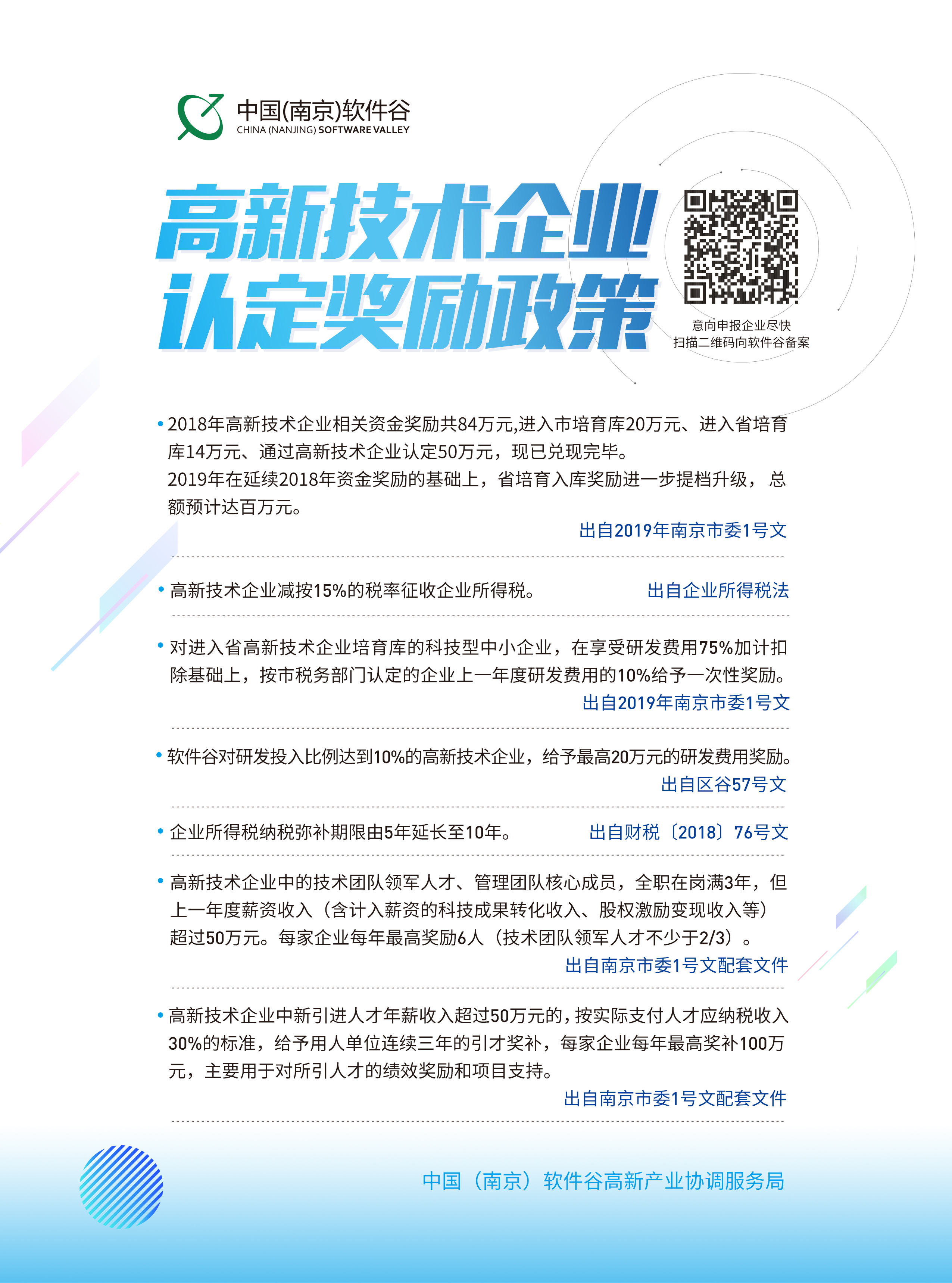 中国(南京)软件谷
CHINA (NANJING) SOFTWARE VALLEY

高新技术企业
认定奖励政策

意向申报企业尽快
扫描二维码向软件谷备案

• 2018年高新技术企业相关资金奖励共84万元,进入市培育库20万元、进入省培育库14万元、通过高新技术企业认定50万元，现已兑现完毕。
2019年在延续2018年资金奖励的基础上，省培育入库奖励进一步提档升级，总额预计达百万元。
出自2019年南京市委1号文

• 高新技术企业减按15%的税率征收企业所得税。 出自企业所得税法

• 对进入省高新技术企业培育库的科技型中小企业，在享受研发费用75%加计扣除基础上，按市税务部门认定的企业上一年度研发费用的10%给予一次性奖励。
出自2019年南京市委1号文

• 软件谷对研发投入比例达到10%的高新技术企业，给予最高20万元的研发费用奖励。
出自区谷57号文

• 企业所得税纳税弥补期限由5年延长至10年。 出自财税〔2018〕76号文

• 高新技术企业中的技术团队领军人才、管理团队核心成员，全职在岗满3年，但上一年度薪资收入（含计入薪资的科技成果转化收入、股权激励变现收入等）超过50万元。每家企业每年最高奖励6人（技术团队领军人才不少于2/3）。
出自南京市委1号文配套文件

• 高新技术企业中新引进人才年薪收入超过50万元的，按实际支付人才应纳税收入30%的标准，给予用人单位连续三年的引才奖补，每家企业每年最高奖补100万元，主要用于对所引人才的绩效奖励和项目支持。
出自南京市委1号文配套文件

中国（南京）软件谷高新产业协调服务局